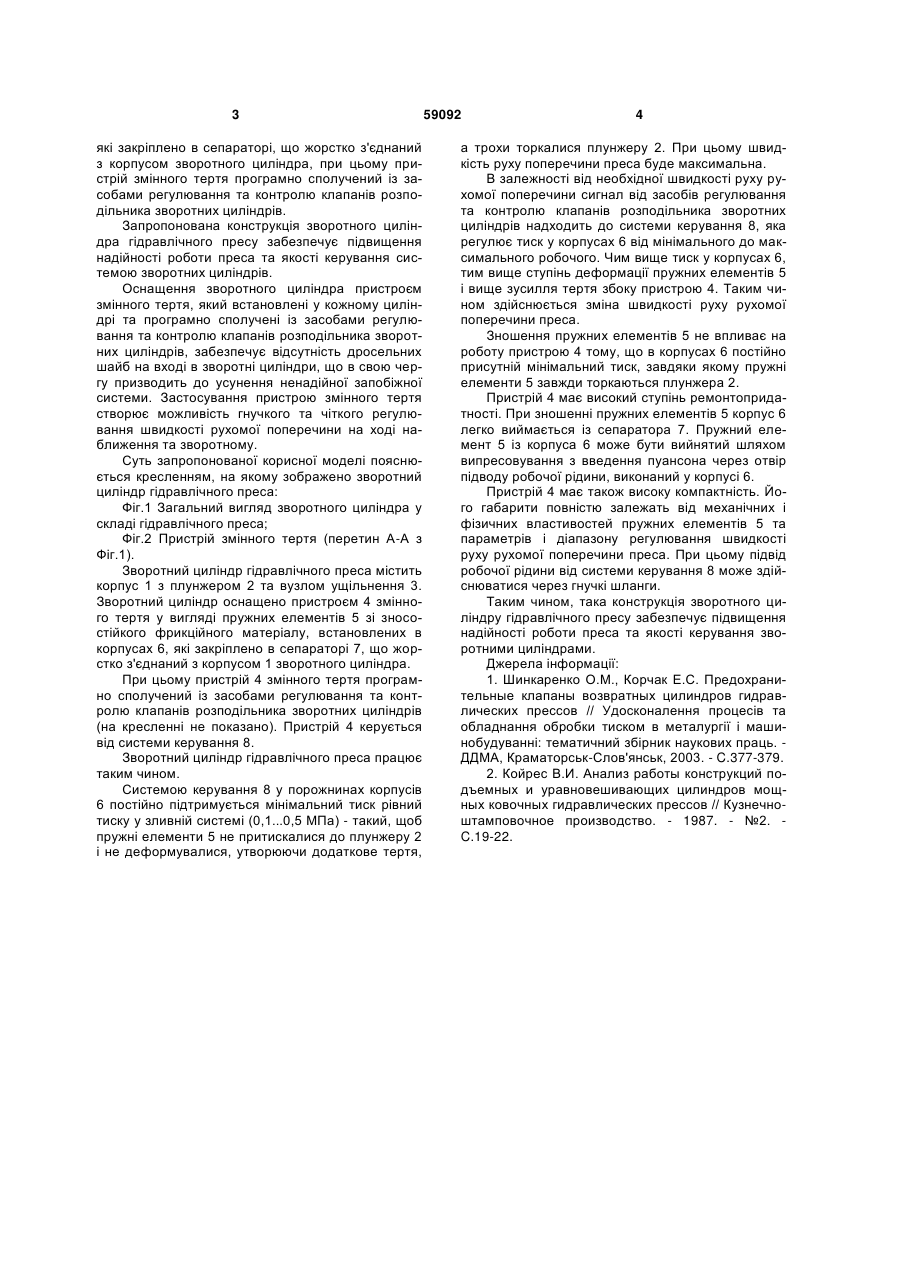 3

59092

4

які закріплено в сепараторі, що жорстко з'єднаний з корпусом зворотного циліндра, при цьому пристрій змінного тертя програмно сполучений із засобами регулювання та контролю клапанів розподільника зворотних циліндрів.

Запропонована конструкція зворотного циліндра гідравлічного пресу забезпечує підвищення надійності роботи преса та якості керування системою зворотних циліндрів.

Оснащення зворотного циліндра пристроєм змінного тертя, який встановлені у кожному циліндрі та програмно сполучені із засобами регулювання та контролю клапанів розподільника зворотних циліндрів, забезпечує відсутність дросельних шайб на вході в зворотні циліндри, що в свою чергу призводить до усунення ненадійної запобіжної системи. Застосування пристрою змінного тертя створює можливість гнучкого та чіткого регулювання швидкості рухомої поперечини на ході наближення та зворотному.

Суть запропонованої корисної моделі пояснюється кресленням, на якому зображено зворотний циліндр гідравлічного преса:

Фіг.1 Загальний вигляд зворотного циліндра у складі гідравлічного преса;

Фіг.2 Пристрій змінного тертя (перетин А-А з Фіг.1).

Зворотний циліндр гідравлічного преса містить корпус 1 з плунжером 2 та вузлом ущільнення 3. Зворотний циліндр оснащено пристроєм 4 змінного тертя у вигляді пружних елементів 5 зі зносостійкого фрикційного матеріалу, встановлених в корпусах 6, які закріплено в сепараторі 7, що жорстко з'єднаний з корпусом 1 зворотного циліндра.

При цьому пристрій 4 змінного тертя програмно сполучений із засобами регулювання та контролю клапанів розподільника зворотних циліндрів (на кресленні не показано). Пристрій 4 керується від системи керування 8.

Зворотний циліндр гідравлічного преса працює таким чином.

Системою керування 8 у порожнинах корпусів 6 постійно підтримується мінімальний тиск рівний тиску у зливній системі (0,1...0,5 МПа) - такий, щоб пружні елементи 5 не притискалися до плунжеру 2 і не деформувалися, утворюючи додаткове тертя, а трохи торкалися плунжеру 2. При цьому швидкість руху поперечини преса буде максимальна.

В залежності від необхідної швидкості руху рухомої поперечини сигнал від засобів регулювання та контролю клапанів розподільника зворотних циліндрів надходить до системи керування 8, яка регулює тиск у корпусах 6 від мінімального до максимального робочого. Чим вище тиск у корпусах 6, тим вище ступінь деформації пружних елементів 5 і вище зусилля тертя збоку пристрою 4. Таким чином здійснюється зміна швидкості руху рухомої поперечини преса.

Зношення пружних елементів 5 не впливає на роботу пристрою 4 тому, що в корпусах 6 постійно присутній мінімальний тиск, завдяки якому пружні елементи 5 завжди торкаються плунжера 2.

Пристрій 4 має високий ступінь ремонтопридатності. При зношенні пружних елементів 5 корпус 6 легко виймається із сепаратора 7. Пружний елемент 5 із корпуса 6 може бути вийнятий шляхом випресовування з введення пуансона через отвір підводу робочої рідини, виконаний у корпусі 6.

Пристрій 4 має також високу компактність. Його габарити повністю залежать від механічних і фізичних властивостей пружних елементів 5 та параметрів і діапазону регулювання швидкості руху рухомої поперечини преса. При цьому підвід робочої рідини від системи керування 8 може здійснюватися через гнучкі шланги.

Таким чином, така конструкція зворотного циліндру гідравлічного пресу забезпечує підвищення надійності роботи преса та якості керування зворотними циліндрами.

Джерела інформації:

1. Шинкаренко О.М., Корчак Е.С. Предохранительные клапаны возвратных цилиндров гидравлических прессов // Удосконалення процесів та обладнання обробки тиском в металургії і машинобудуванні: тематичний збірник наукових праць. - ДДМА, Краматорськ-Слов'янськ, 2003. - С.377-379.

2. Койрес В.И. Анализ работы конструкций подъемных и уравновешивающих цилиндров мощных ковочных гидравлических прессов // Кузнечно-штамповочное производство. - 1987. - №2. - С.19-22.